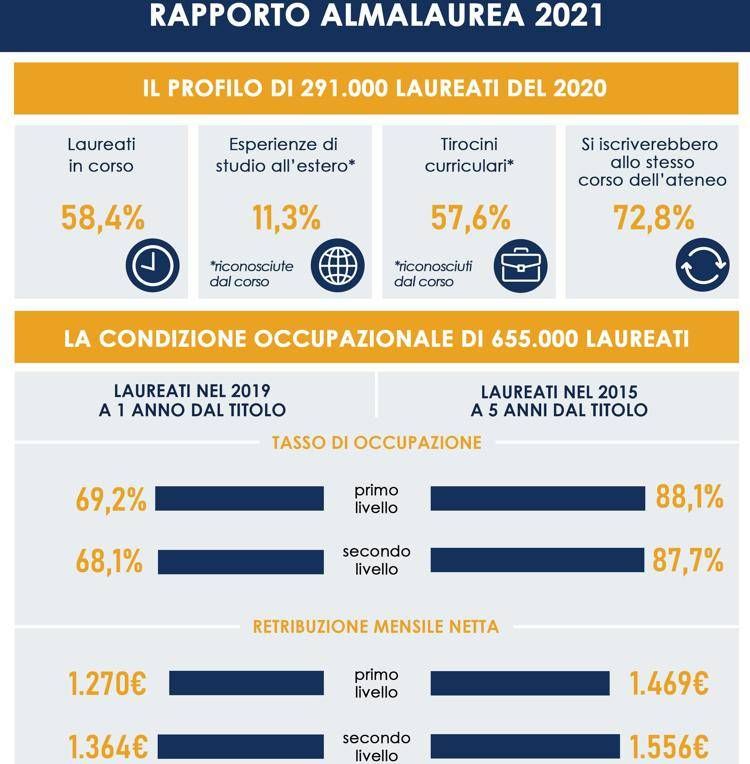 RAPPORTO ALMALAUREA 2021

IL PROFILO DI 291.000 LAUREATI DEL 2020

Laureati in corso

58,4%

Esperienze di studio all'estero*

11,3%

*riconosciute dal corso

Tirocini curriculari*

57,6%

*riconosciuti dal corso

Si iscriverebbero allo stesso corso dell'ateneo

72,8%

LA CONDIZIONE OCCUPAZIONALE DI 655.000 LAUREATI

LAUREATI NEL 2019 A 1 ANNO DAL TITOLO

LAUREATI NEL 2015 A 5 ANNI DAL TITOLO

TASSO DI OCCUPAZIONE

69,2% primo livello 88,1%

68,1% secondo livello 87,7%

RETRIBUZIONE MENSILE NETTA

1.270€ primo livello 1.469€

1.364€ secondo livello 1.556€